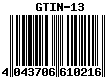 GTIN-13

4 043706 610216